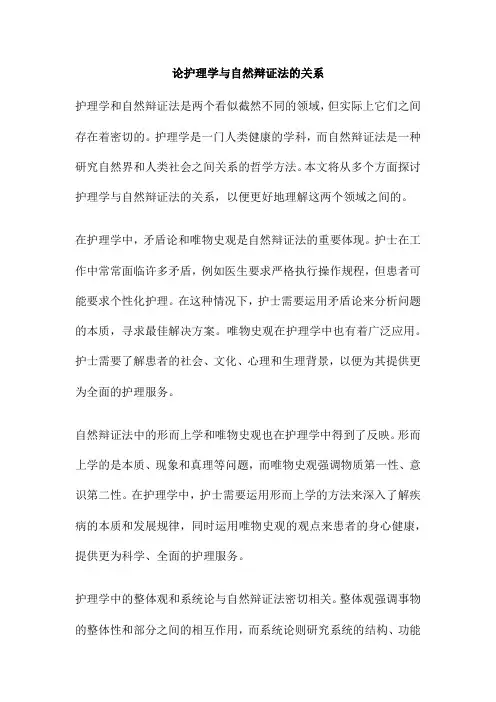 论护理学与自然辩证法的关系

护理学和自然辩证法是两个看似截然不同的领域，但实际上它们之间存在着密切的。护理学是一门人类健康的学科，而自然辩证法是一种研究自然界和人类社会之间关系的哲学方法。本文将从多个方面探讨护理学与自然辩证法的关系，以便更好地理解这两个领域之间的。

在护理学中，矛盾论和唯物史观是自然辩证法的重要体现。护士在工作中常常面临许多矛盾，例如医生要求严格执行操作规程，但患者可能要求个性化护理。在这种情况下，护士需要运用矛盾论来分析问题的本质，寻求最佳解决方案。唯物史观在护理学中也有着广泛应用。护士需要了解患者的社会、文化、心理和生理背景，以便为其提供更为全面的护理服务。

自然辩证法中的形而上学和唯物史观也在护理学中得到了反映。形而上学的是本质、现象和真理等问题，而唯物史观强调物质第一性、意识第二性。在护理学中，护士需要运用形而上学的方法来深入了解疾病的本质和发展规律，同时运用唯物史观的观点来患者的身心健康，提供更为科学、全面的护理服务。

护理学中的整体观和系统论与自然辩证法密切相关。整体观强调事物的整体性和部分之间的相互作用，而系统论则研究系统的结构、功能